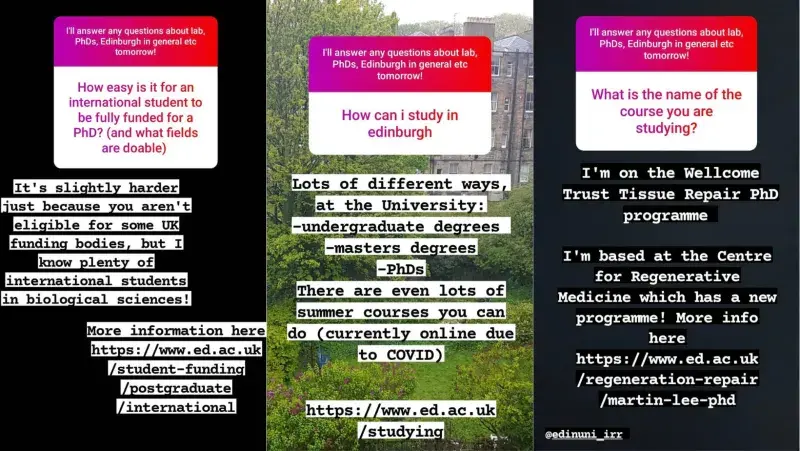 I'll answer any questions about lab, PhDs, Edinburgh in general etc tomorrow!

How easy is it for an international student to be fully funded for a PhD? (and what fields are doable)

It's slightly harder just because you aren't eligible for some UK funding bodies, but I know plenty of international students in biological sciences!

More information here https://www.ed.ac.uk /student-funding /postgraduate /international

I'll answer any questions about lab, PhDs, Edinburgh in general etc tomorrow!

How can i study in edinburgh

Lots of different ways, at the University:
-undergraduate degrees
-masters degrees
-PhDs
There are even lots of summer courses you can do (currently online due to COVID)

https://www.ed.ac.uk /studying

I'll answer any questions about lab, PhDs, Edinburgh in general etc tomorrow!

What is the name of the course you are studying?

I'm on the Wellcome Trust Tissue Repair PhD programme

I'm based at the Centre for Regenerative Medicine which has a new programme! More info here https://www.ed.ac.uk /regeneration-repair /martin-lee-phd

@edinuni_irr